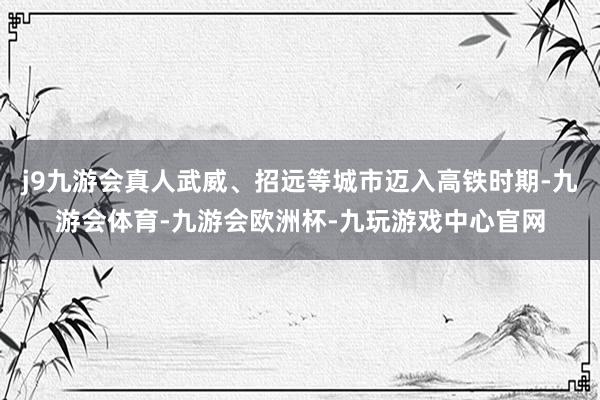 j9九游会真人武威、招远等城市迈入高铁时期-九游会体育-九游会欧洲杯-九玩游戏中心官网